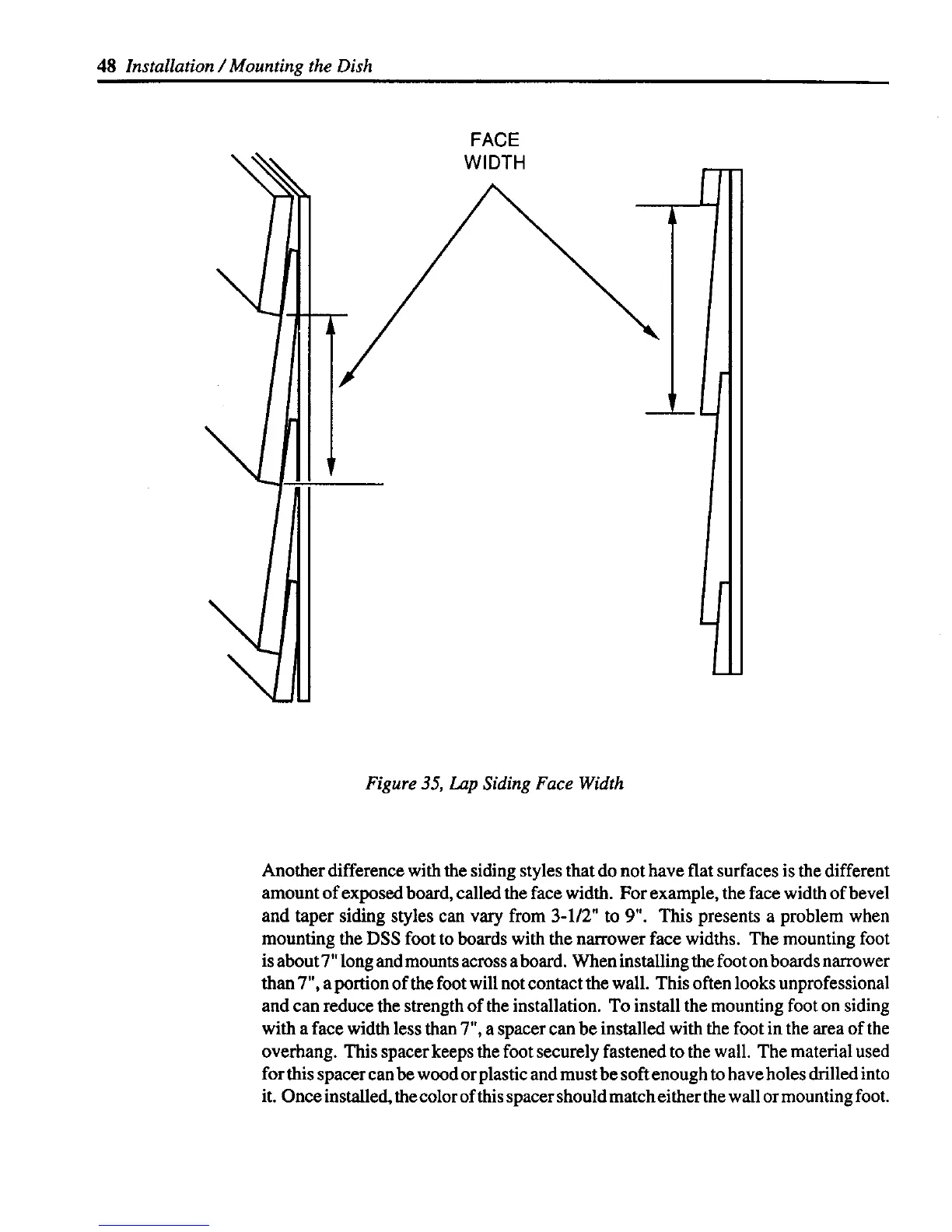 48 Installation / Mounting the Dish

FACE
WIDTH

Figure 35, Lap Siding Face Width

Another difference with the siding styles that do not have flat surfaces is the different amount of exposed board, called the face width. For example, the face width of bevel and taper siding styles can vary from 3-1/2" to 9". This presents a problem when mounting the DSS foot to boards with the narrower face widths. The mounting foot is about 7" long and mounts across a board. When installing the foot on boards narrower than 7", a portion of the foot will not contact the wall. This often looks unprofessional and can reduce the strength of the installation. To install the mounting foot on siding with a face width less than 7", a spacer can be installed with the foot in the area of the overhang. This spacer keeps the foot securely fastened to the wall. The material used for this spacer can be wood or plastic and must be soft enough to have holes drilled into it. Once installed, the color of this spacer should match either the wall or mounting foot.